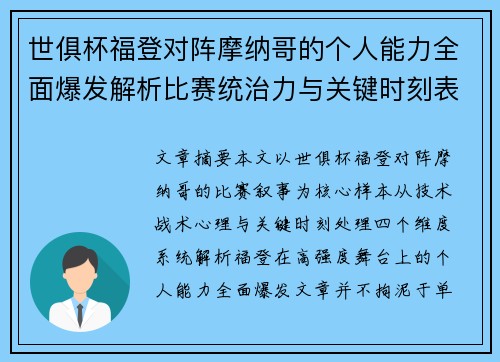 世俱杯福登对阵摩纳哥的个人能力全面爆发解析比赛统治力与关键时刻表

文章摘要本文以世俱杯福登对阵摩纳哥的比赛叙事为核心样本从技术战术心理与关键时刻处理四个维度系统解析福登在高强度舞台上的个人能力全面爆发文章并不拘泥于单